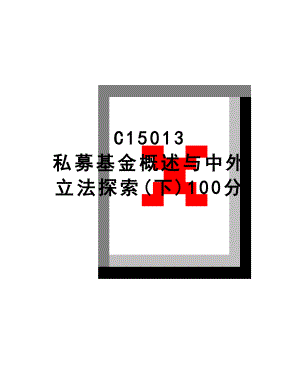 C15013
私募基金概述与中外立法探索（下）100分